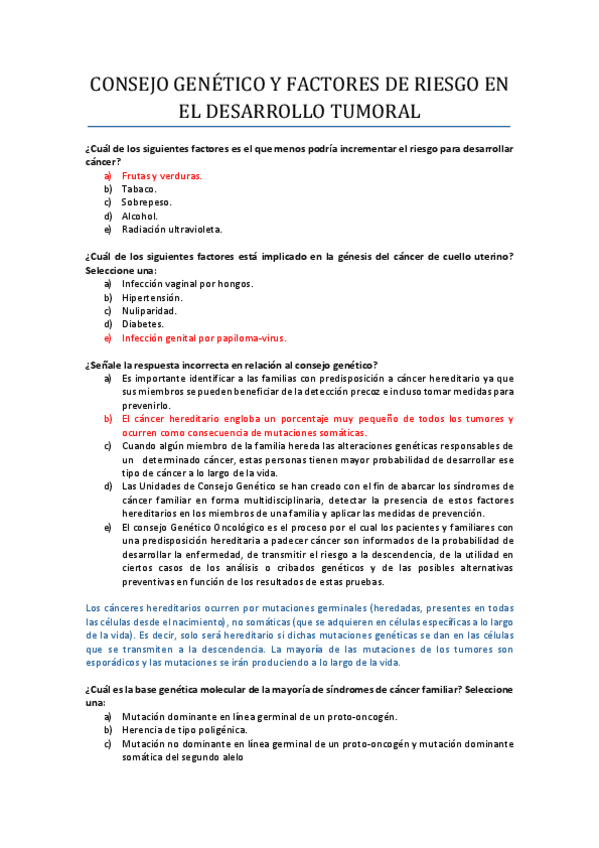 CONSEJO GENÉTICO Y FACTORES DE RIESGO EN EL DESARROLLO TUMORAL

¿Cuál de los siguientes factores es el que menos podría incrementar el riesgo para desarrollar cáncer?
a) Frutas y verduras.
b) Tabaco.
c) Sobrepeso.
d) Alcohol.
e) Radiación ultravioleta.

¿Cuál de los siguientes factores está implicado en la génesis del cáncer de cuello uterino? Seleccione una:
a) Infección vaginal por hongos.
b) Hipertensión.
c) Nuliparidad.
d) Diabetes.
e) Infección genital por papiloma-virus.

¿Señale la respuesta incorrecta en relación al consejo genético?
a) Es importante identificar a las familias con predisposición a cáncer hereditario ya que sus miembros se pueden beneficiar de la detección precoz e incluso tomar medidas para prevenirlo.
b) El cáncer hereditario engloba un porcentaje muy pequeño de todos los tumores y ocurren como consecuencia de mutaciones somáticas.
c) Cuando algún miembro de la familia hereda las alteraciones genéticas responsables de un determinado cáncer, estas personas tienen mayor probabilidad de desarrollar ese tipo de cáncer a lo largo de la vida.
d) Las Unidades de Consejo Genético se han creado con el fin de abarcar los síndromes de cáncer familiar en forma multidisciplinaria, detectar la presencia de estos factores hereditarios en los miembros de una familia y aplicar las medidas de prevención.
e) El consejo Genético Oncológico es el proceso por el cual los pacientes y familiares con una predisposición hereditaria a padecer cáncer son informados de la probabilidad de desarrollar la enfermedad, de transmitir el riesgo a la descendencia, de la utilidad en ciertos casos de los análisis o cribados genéticos y de las posibles alternativas preventivas en función de los resultados de estas pruebas.

Los cánceres hereditarios ocurren por mutaciones germinales (heredadas, presentes en todas las células desde el nacimiento), no somáticas (que se adquieren en células específicas a lo largo de la vida). Es decir, solo será hereditario si dichas mutaciones genéticas se dan en las células que se transmiten a la descendencia. La mayoría de las mutaciones de los tumores son esporádicos y las mutaciones se irán produciendo a lo largo de la vida.

¿Cuál es la base genética molecular de la mayoría de síndromes de cáncer familiar? Seleccione una:
a) Mutación dominante en línea germinal de un proto-oncogén.
b) Herencia de tipo poligénica.
c) Mutación no dominante en línea germinal de un proto-oncogén y mutación dominante somática del segundo alelo